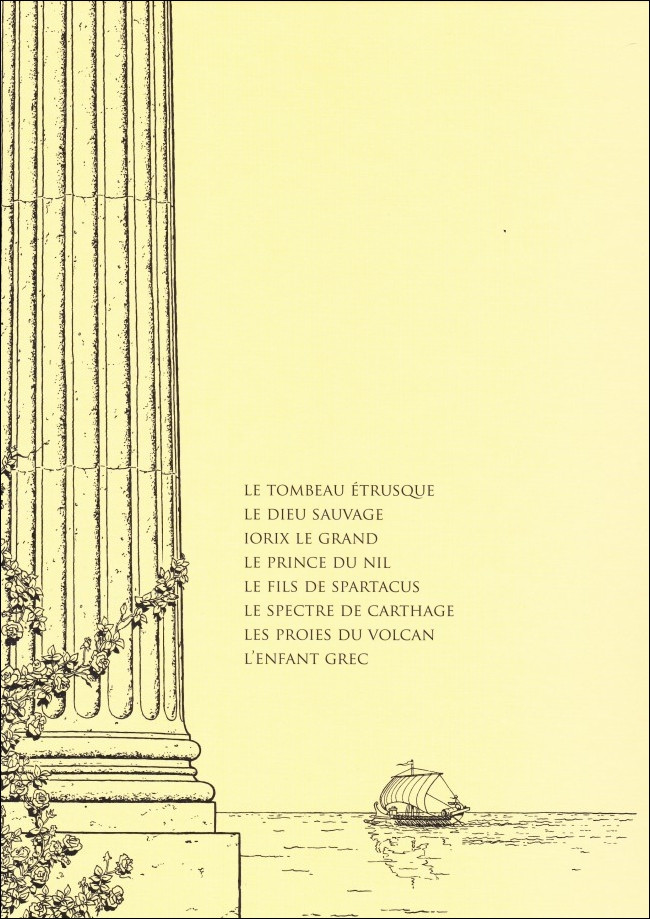 LE TOMBEAU ÉTRUSQUE
LE DIEU SAUVAGE
IORIX LE GRAND
LE PRINCE DU NIL
LE FILS DE SPARTACUS
LE SPECTRE DE CARTHAGE
LES PROIES DU VOLCAN
L'ENFANT GREC